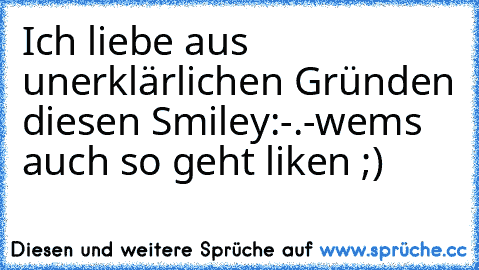 Ich liebe aus unerklärlichen Gründen diesen Smiley:-.-wems auch so geht liken ;)

Diesen und weitere Sprüche auf www.sprüche.cc